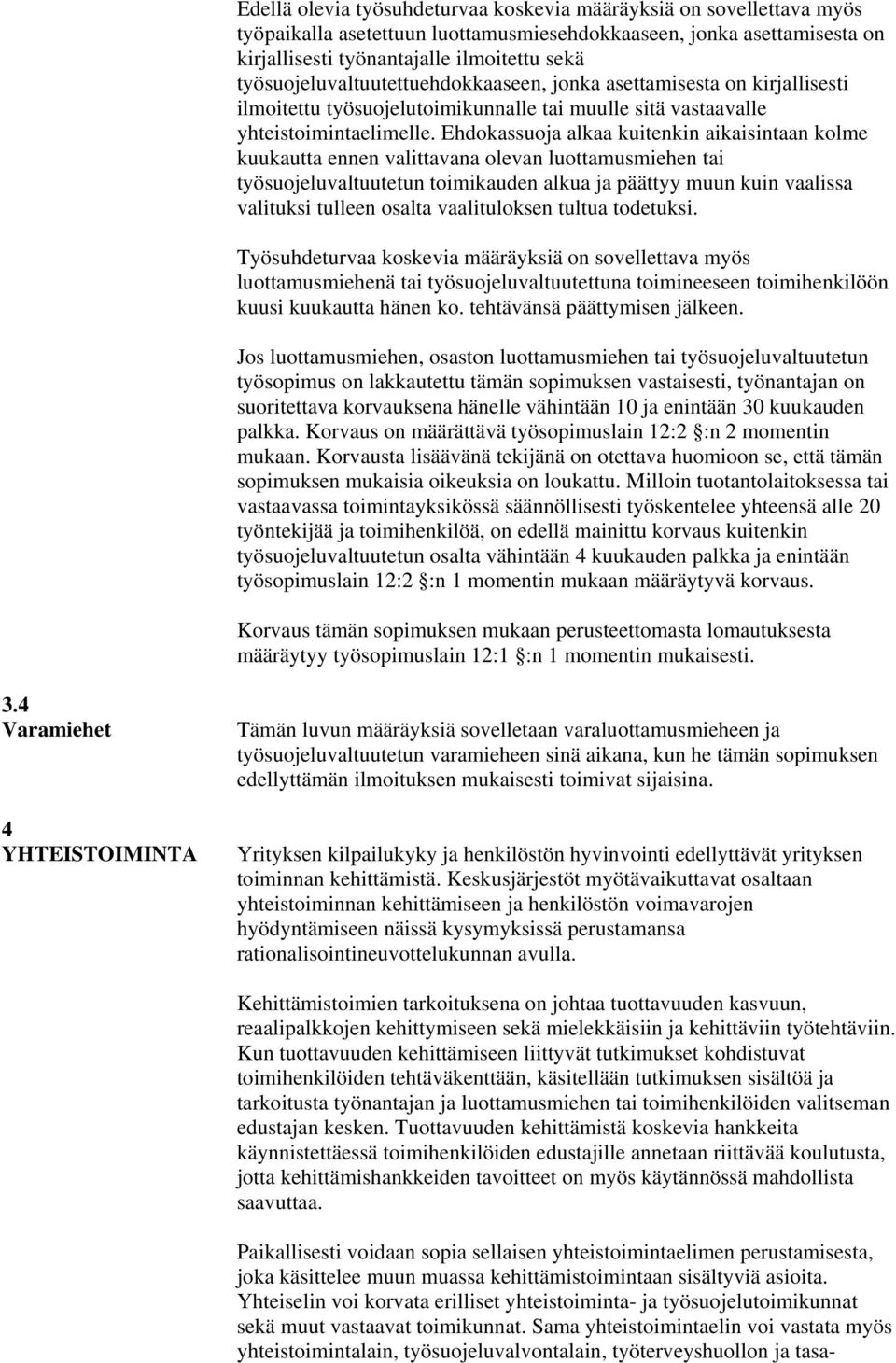 Edellä olevia työsuhdeturvaa koskevia määräyksiä on sovellettava myös työpaikalla asetettuun luottamusmiesehdokkaaseen, jonka asettamisesta on kirjallisesti työnantajalle ilmoitettu sekä työsuojeluvaltuutettuehdokkaaseen, jonka asettamisesta on kirjallisesti ilmoitettu työsuojelutoimikunnalle tai muulle sitä vastaavalle yhteistoimintaelimelle. Ehdokassuoja alkaa kuitenkin aikaisintaan kolme kuukautta ennen valittavana olevan luottamusmiehen tai työsuojeluvaltuutetun toimikauden alkua ja päättyy muun kuin vaalissa valituksi tulleen osalta vaalituloksen tultua todetuksi.

Työsuhdeturvaa koskevia määräyksiä on sovellettava myös luottamusmiehenä tai työsuojeluvaltuutettuna toimineeseen toimihenkilöön kuusi kuukautta hänen ko. tehtävänsä päättymisen jälkeen.

Jos luottamusmiehen, osaston luottamusmiehen tai työsuojeluvaltuutetun työsopimus on lakkautettu tämän sopimuksen vastaisesti, työnantajan on suoritettava korvauksena hänelle vähintään 10 ja enintään 30 kuukauden palkka. Korvaus on määrättävä työsopimuslain 12:2 §:n 2 momentin mukaan. Korvausta lisäävänä tekijänä on otettava huomioon se, että tämän sopimuksen mukaisia oikeuksia on loukattu. Milloin tuotantolaitoksessa tai vastaavassa toimintayksikössä säännöllisesti työskentelee yhteensä alle 20 työntekijää ja toimihenkilöä, on edellä mainittu korvaus kuitenkin työsuojeluvaltuutetun osalta vähintään 4 kuukauden palkka ja enintään työsopimuslain 12:2 §:n 1 momentin mukaan määräytyvä korvaus.

Korvaus tämän sopimuksen mukaan perusteettomasta lomautuksesta määräytyy työsopimuslain 12:1 §:n 1 momentin mukaisesti.

3.4
Varamiehet

Tämän luvun määräyksiä sovelletaan varaluottamusmieheen ja työsuojeluvaltuutetun varamieheen sinä aikana, kun he tämän sopimuksen edellyttämän ilmoituksen mukaisesti toimivat sijaisina.

4
YHTEISTOIMINTA

Yrityksen kilpailukyky ja henkilöstön hyvinvointi edellyttävät yrityksen toiminnan kehittämistä. Keskusjärjestöt myötävaikuttavat osaltaan yhteistoiminnan kehittämiseen ja henkilöstön voimavarojen hyödyntämiseen näissä kysymyksissä perustamansa rationalisointineuvottelukunnan avulla.

Kehittämistoimien tarkoituksena on johtaa tuottavuuden kasvuun, reaalipalkkojen kehittymiseen sekä mielekkäisiin ja kehittäviin työtehtäviin. Kun tuottavuuden kehittämiseen liittyvät tutkimukset kohdistuvat toimihenkilöiden tehtäväkenttään, käsitellään tutkimuksen sisältöä ja tarkoitusta työnantajan ja luottamusmiehen tai toimihenkilöiden valitseman edustajan kesken. Tuottavuuden kehittämistä koskevia hankkeita käynnistettäessä toimihenkilöiden edustajille annetaan riittävää koulutusta, jotta kehittämishankkeiden tavoitteet on myös käytännössä mahdollista saavuttaa.

Paikallisesti voidaan sopia sellaisen yhteistoimintaelimen perustamisesta, joka käsittelee muun muassa kehittämistoimintaan sisältyviä asioita. Yhteiselin voi korvata erilliset yhteistoiminta- ja työsuojelutoimikunnat sekä muut vastaavat toimikunnat. Sama yhteistoimintaelin voi vastata myös yhteistoimintalain, työsuojeluvalvontalain, työterveyshuollon ja tasa-